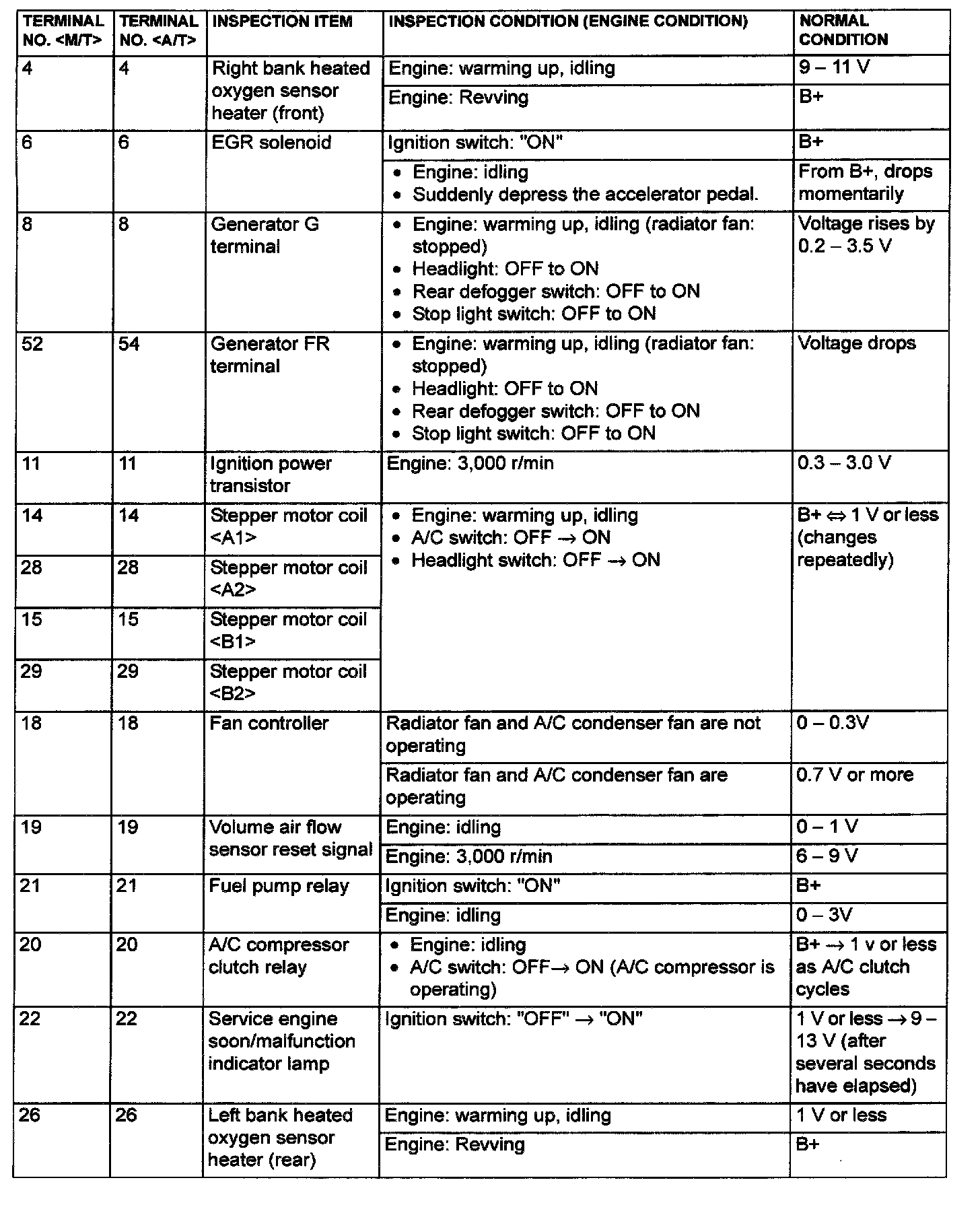 | TERMINAL NO. <M/T> | TERMINAL NO. <A/T> | INSPECTION ITEM | INSPECTION CONDITION (ENGINE CONDITION) | NORMAL CONDITION |
|---|---|---|---|---|
| 4 | 4 | Right bank heated oxygen sensor heater (front) | Engine: warming up, idling | 9 – 11 V |
| | | | Engine: Revving | B+ |
| 6 | 6 | EGR solenoid | Ignition switch: "ON" | B+ |
| | | | • Engine: idling • Suddenly depress the accelerator pedal. | From B+, drops momentarily |
| 8 | 8 | Generator G terminal | • Engine: warming up, idling (radiator fan: stopped) • Headlight: OFF to ON • Rear defogger switch: OFF to ON • Stop light switch: OFF to ON | Voltage rises by 0.2 – 3.5 V |
| 52 | 54 | Generator FR terminal | • Engine: warming up, idling (radiator fan: stopped) • Headlight: OFF to ON • Rear defogger switch: OFF to ON • Stop light switch: OFF to ON | Voltage drops |
| 11 | 11 | Ignition power transistor | Engine: 3,000 r/min | 0.3 – 3.0 V |
| 14 | 14 | Stepper motor coil <A1> | • Engine: warming up, idling • A/C switch: OFF → ON • Headlight switch: OFF → ON | B+ ⇔ 1 V or less (changes repeatedly) |
| 28 | 28 | Stepper motor coil <A2> | | |
| 15 | 15 | Stepper motor coil <B1> | | |
| 29 | 29 | Stepper motor coil <B2> | | |
| 18 | 18 | Fan controller | Radiator fan and A/C condenser fan are not operating | 0 – 0.3V |
| | | | Radiator fan and A/C condenser fan are operating | 0.7 V or more |
| 19 | 19 | Volume air flow sensor reset signal | Engine: idling | 0 – 1 V |
| | | | Engine: 3,000 r/min | 6 – 9 V |
| 21 | 21 | Fuel pump relay | Ignition switch: "ON" | B+ |
| | | | Engine: idling | 0 – 3V |
| 20 | 20 | A/C compressor clutch relay | • Engine: idling • A/C switch: OFF→ ON (A/C compressor is operating) | B+ → 1 v or less as A/C clutch cycles |
| 22 | 22 | Service engine soon/malfunction indicator lamp | Ignition switch: "OFF" → "ON" | 1 V or less → 9 – 13 V (after several seconds have elapsed) |
| 26 | 26 | Left bank heated oxygen sensor heater (rear) | Engine: warming up, idling | 1 V or less |
| | | | Engine: Revving | B+ |